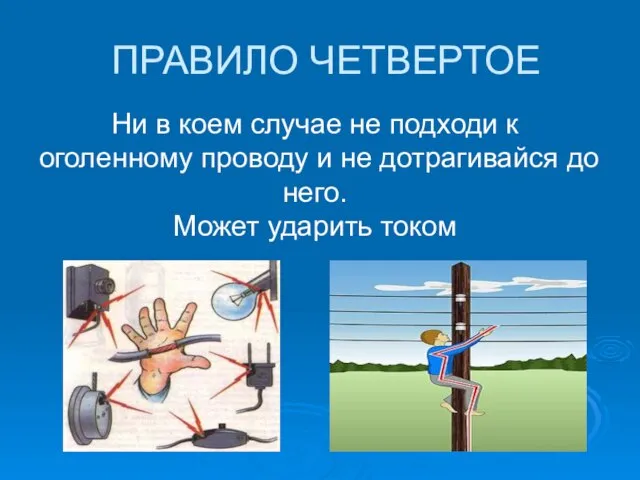 ПРАВИЛО ЧЕТВЕРТОЕ

Ни в коем случае не подходи к оголенному проводу и не дотрагивайся до него.
Может ударить током